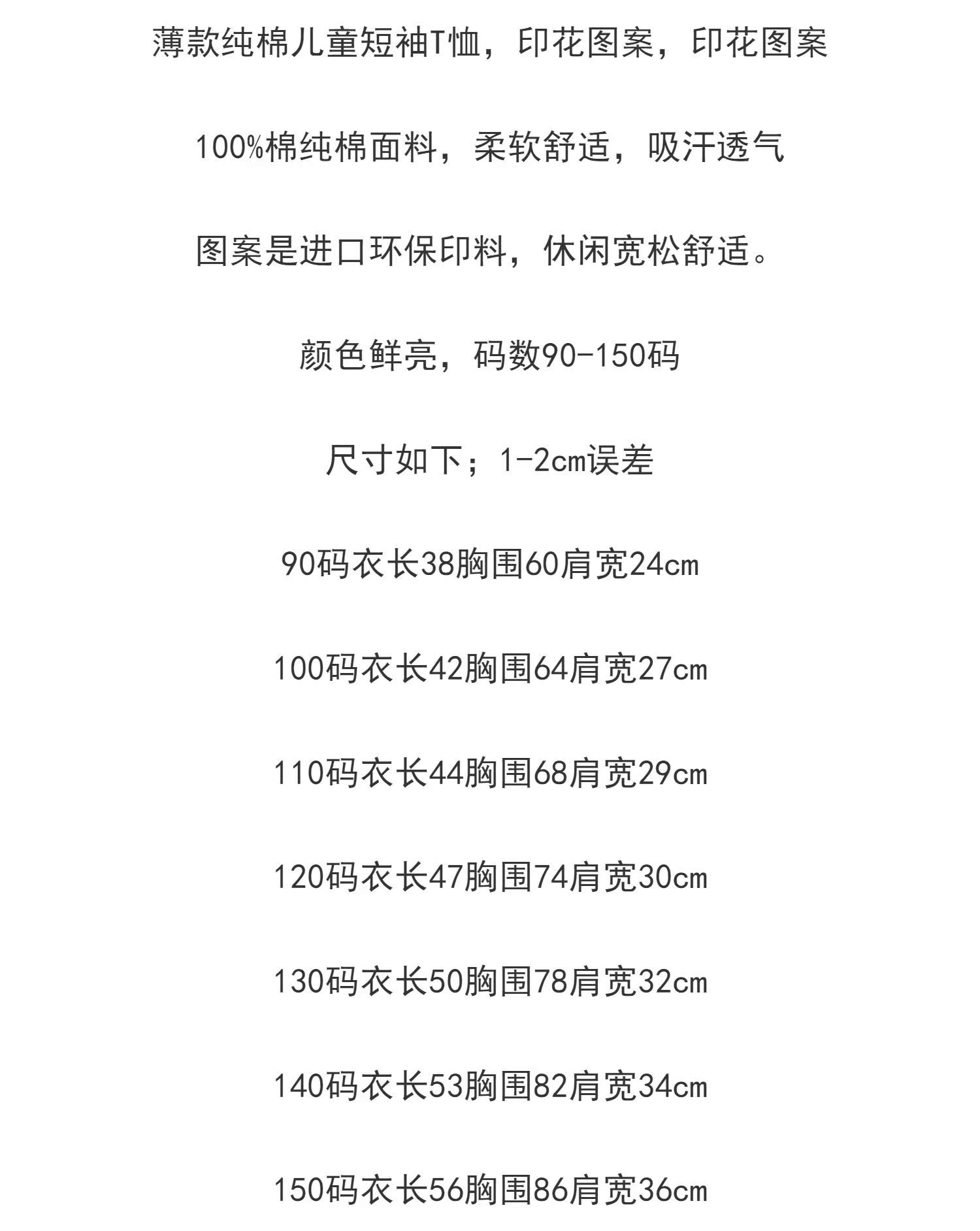 薄款纯棉儿童短袖T恤，印花图案，印花图案

100%棉纯棉面料，柔软舒适，吸汗透气

图案是进口环保印料，休闲宽松舒适。

颜色鲜亮，码数90-150码

尺寸如下；1-2cm误差

90码衣长38胸围60肩宽24cm

100码衣长42胸围64肩宽27cm

110码衣长44胸围68肩宽29cm

120码衣长47胸围74肩宽30cm

130码衣长50胸围78肩宽32cm

140码衣长53胸围82肩宽34cm

150码衣长56胸围86肩宽36cm